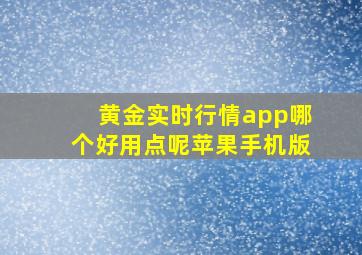 黄金实时行情app哪个好用点呢苹果手机版